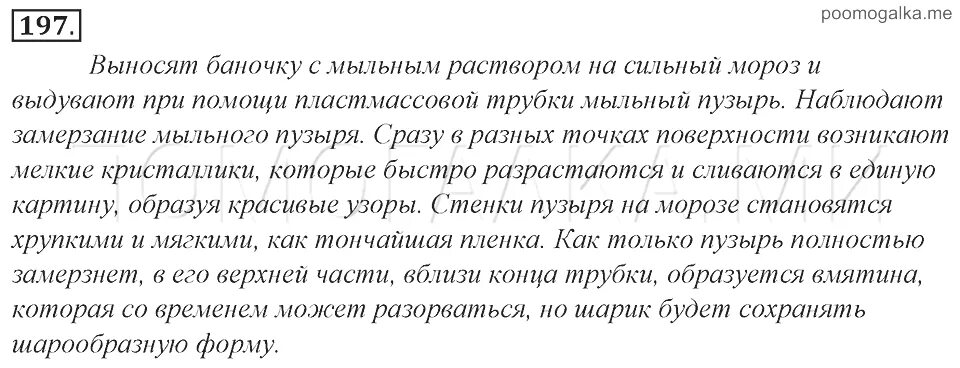 197.

poomogalka.me

Выносят баночку с мыльным раствором на сильный мороз и выдувают при помощи пластмассовой трубки мыльный пузырь. Наблюдают замерзание мыльного пузыря. Сразу в разных точках поверхности возникают мелкие кристаллики, которые быстро разрастаются и сливаются в единую картину, образуя красивые узоры. Стенки пузыря на морозе становятся хрупкими и мягкими, как тончайшая пленка. Как только пузырь полностью замерзнет, в его верхней части, вблизи конца трубки, образуется вмятина, которая со временем может разорваться, но шарик будет сохранять шарообразную форму.